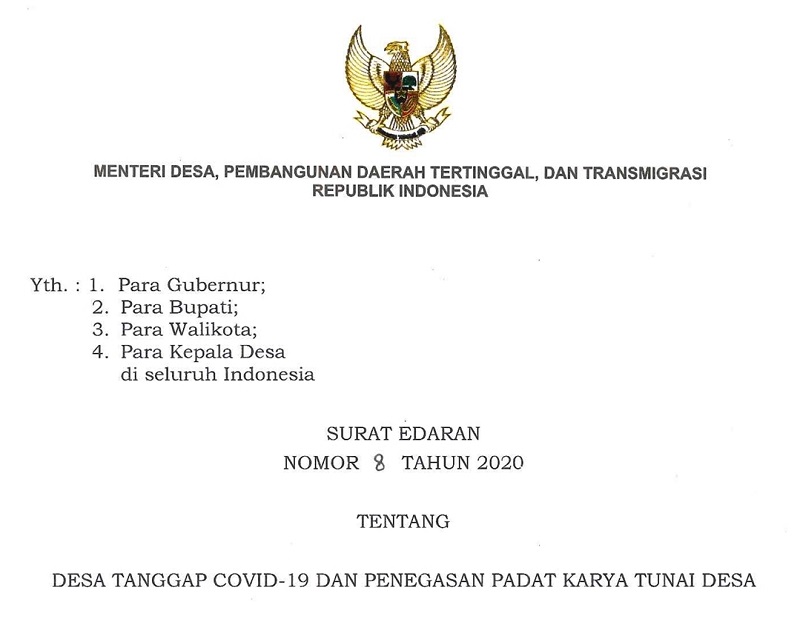 MENTERI DESA, PEMBANGUNAN DAERAH TERTINGGAL, DAN TRANSMIGRASI
REPUBLIK INDONESIA

Yth. : 1. Para Gubernur;
2. Para Bupati;
3. Para Walikota;
4. Para Kepala Desa
di seluruh Indonesia

SURAT EDARAN
NOMOR 8 TAHUN 2020

TENTANG

DESA TANGGAP COVID-19 DAN PENEGASAN PADAT KARYA TUNAI DESA